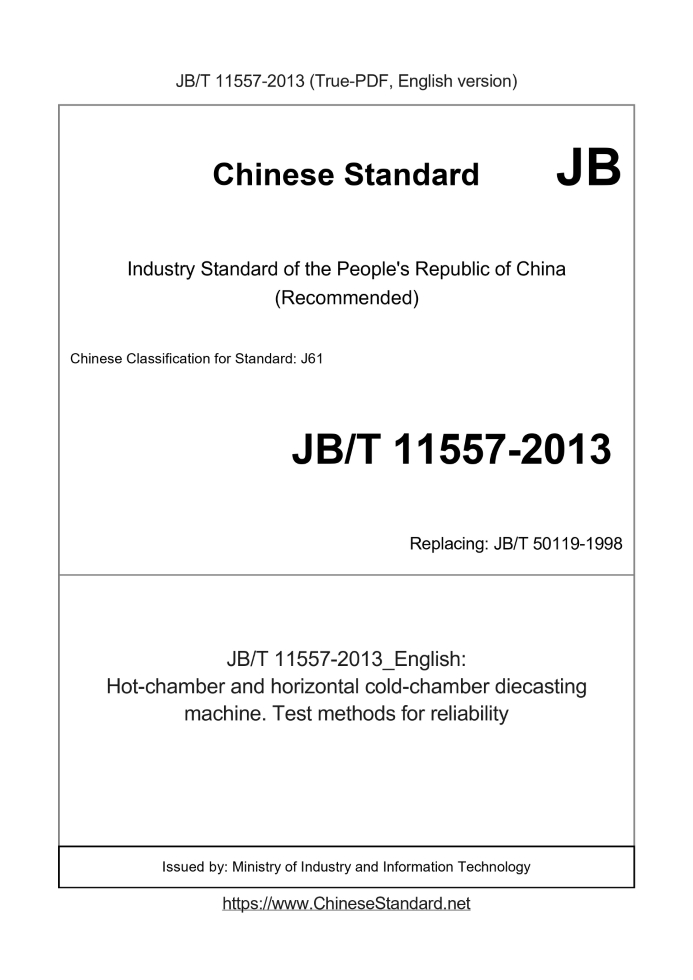 JB/T 11557-2013 (True-PDF, English version)

Chinese Standard JB

Industry Standard of the People's Republic of China (Recommended)

Chinese Classification for Standard: J61

JB/T 11557-2013

Replacing: JB/T 50119-1998

JB/T 11557-2013_English: Hot-chamber and horizontal cold-chamber diecasting machine. Test methods for reliability

Issued by: Ministry of Industry and Information Technology

https://www.ChineseStandard.net